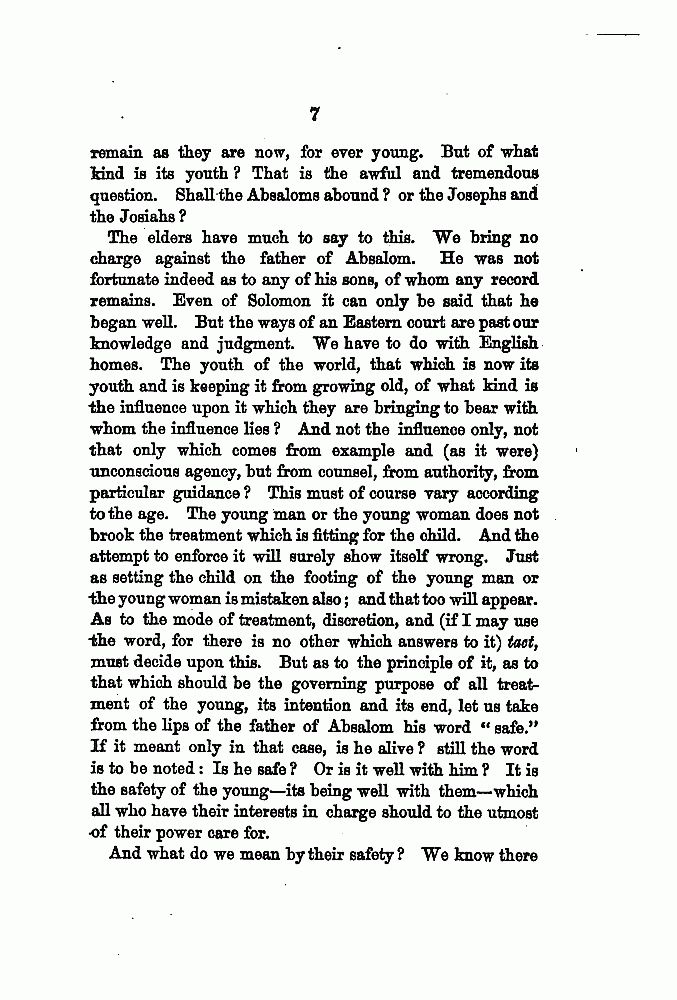 7

remain as they are now, for ever young. But of what kind is its youth? That is the awful and tremendous question. Shall the Absaloms abound? or the Josephs and the Josiahs?

The elders have much to say to this. We bring no charge against the father of Absalom. He was not fortunate indeed as to any of his sons, of whom any record remains. Even of Solomon it can only be said that he began well. But the ways of an Eastern court are past our knowledge and judgment. We have to do with English homes. The youth of the world, that which is now its youth and is keeping it from growing old, of what kind is the influence upon it which they are bringing to bear with whom the influence lies? And not the influence only, not that only which comes from example and (as it were) unconscious agency, but from counsel, from authority, from particular guidance? This must of course vary according to the age. The young man or the young woman does not brook the treatment which is fitting for the child. And the attempt to enforce it will surely show itself wrong. Just as setting the child on the footing of the young man or the young woman is mistaken also; and that too will appear. As to the mode of treatment, discretion, and (if I may use the word, for there is no other which answers to it) tact, must decide upon this. But as to the principle of it, as to that which should be the governing purpose of all treatment of the young, its intention and its end, let us take from the lips of the father of Absalom his word "safe." If it meant only in that case, is he alive? still the word is to be noted: Is he safe? Or is it well with him? It is the safety of the young—its being well with them—which all who have their interests in charge should to the utmost of their power care for.

And what do we mean by their safety? We know there